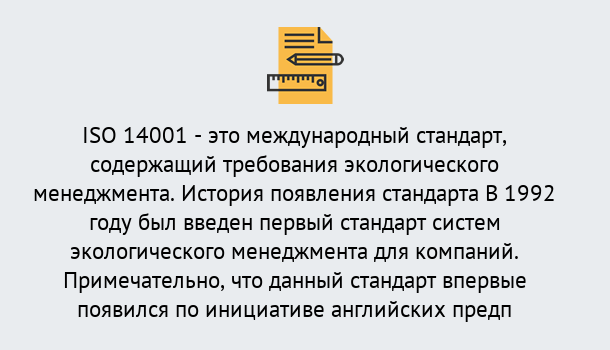 ISO 14001 - это международный стандарт, содержащий требования экологического менеджмента. История появления стандарта В 1992 году был введен первый стандарт систем экологического менеджмента для компаний. Примечательно, что данный стандарт впервые появился по инициативе английских предп